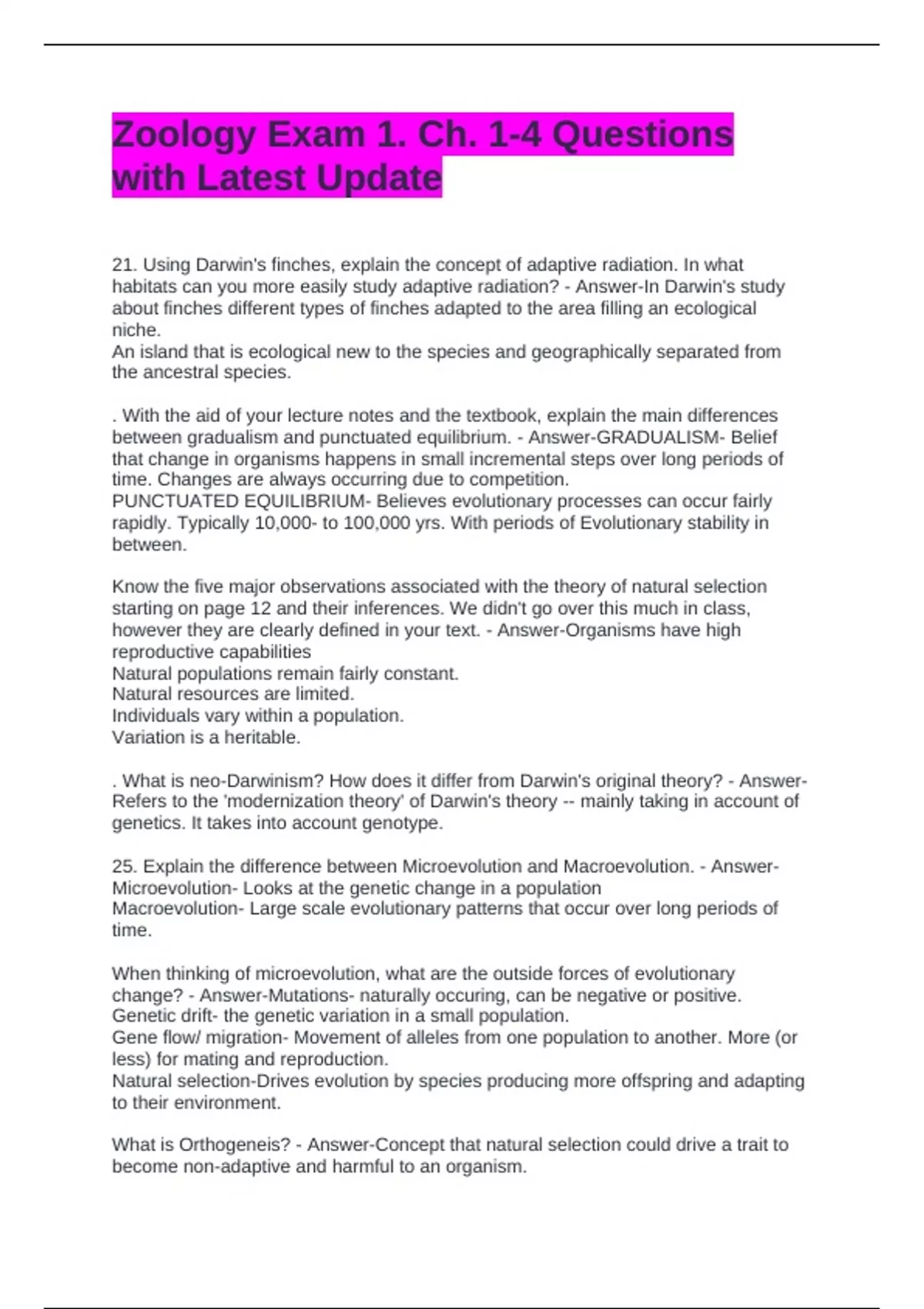 Zoology Exam 1. Ch. 1-4 Questions with Latest Update

21. Using Darwin's finches, explain the concept of adaptive radiation. In what habitats can you more easily study adaptive radiation? - Answer-In Darwin's study about finches different types of finches adapted to the area filling an ecological niche.
An island that is ecological new to the species and geographically separated from the ancestral species.

. With the aid of your lecture notes and the textbook, explain the main differences between gradualism and punctuated equilibrium. - Answer-GRADUALISM- Belief that change in organisms happens in small incremental steps over long periods of time. Changes are always occurring due to competition.
PUNCTUATED EQUILIBRIUM- Believes evolutionary processes can occur fairly rapidly. Typically 10,000- to 100,000 yrs. With periods of Evolutionary stability in between.

Know the five major observations associated with the theory of natural selection starting on page 12 and their inferences. We didn't go over this much in class, however they are clearly defined in your text. - Answer-Organisms have high reproductive capabilities
Natural populations remain fairly constant.
Natural resources are limited.
Individuals vary within a population.
Variation is a heritable.

. What is neo-Darwinism? How does it differ from Darwin's original theory? - Answer-Refers to the 'modernization theory' of Darwin's theory -- mainly taking in account of genetics. It takes into account genotype.

25. Explain the difference between Microevolution and Macroevolution. - Answer-Microevolution- Looks at the genetic change in a population
Macroevolution- Large scale evolutionary patterns that occur over long periods of time.

When thinking of microevolution, what are the outside forces of evolutionary change? - Answer-Mutations- naturally occuring, can be negative or positive.
Genetic drift- the genetic variation in a small population.
Gene flow/ migration- Movement of alleles from one population to another. More (or less) for mating and reproduction.
Natural selection-Drives evolution by species producing more offspring and adapting to their environment.

What is Orthogeneis? - Answer-Concept that natural selection could drive a trait to become non-adaptive and harmful to an organism.